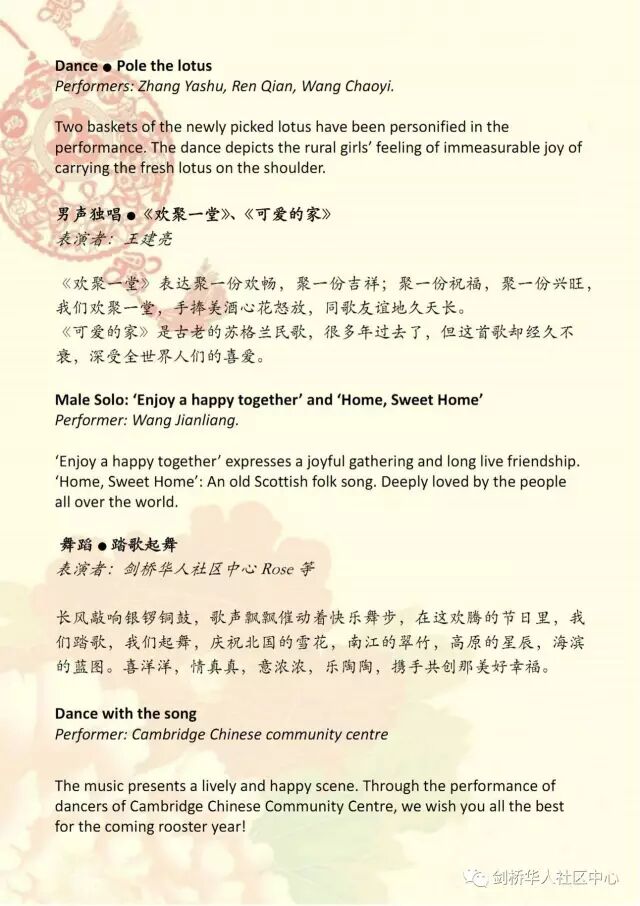 Dance ● Pole the lotus
Performers: Zhang Yashu, Ren Qian, Wang Chaoyi.

Two baskets of the newly picked lotus have been personified in the performance. The dance depicts the rural girls' feeling of immeasurable joy of carrying the fresh lotus on the shoulder.

男声独唱 ●《欢聚一堂》、《可爱的家》
表演者：王建亮

《欢聚一堂》表达聚一份欢畅，聚一份吉祥；聚一份祝福，聚一份兴旺，我们欢聚一堂，手捧美酒心花怒放，同歌友谊地久天长。
《可爱的家》是古老的苏格兰民歌，很多年过去了，但这首歌却经久不衰，深受全世界人们的喜爱。

Male Solo: 'Enjoy a happy together' and 'Home, Sweet Home'
Performer: Wang Jianliang.

'Enjoy a happy together' expresses a joyful gathering and long live friendship. 'Home, Sweet Home': An old Scottish folk song. Deeply loved by the people all over the world.

舞蹈 ● 踏歌起舞
表演者：剑桥华人社区中心 Rose 等

长风敲响银锣铜鼓，歌声飘飘催动着快乐舞步，在这欢腾的节日里，我们踏歌，我们起舞，庆祝北国的雪花，南江的翠竹，高原的星辰，海滨的蓝图。喜洋洋，情真真，意浓浓，乐陶陶，携手共创那美好幸福。

Dance with the song
Performer: Cambridge Chinese community centre

The music presents a lively and happy scene. Through the performance of dancers of Cambridge Chinese Community Centre, we wish you all the best for the coming rooster year!

剑桥华人社区中心